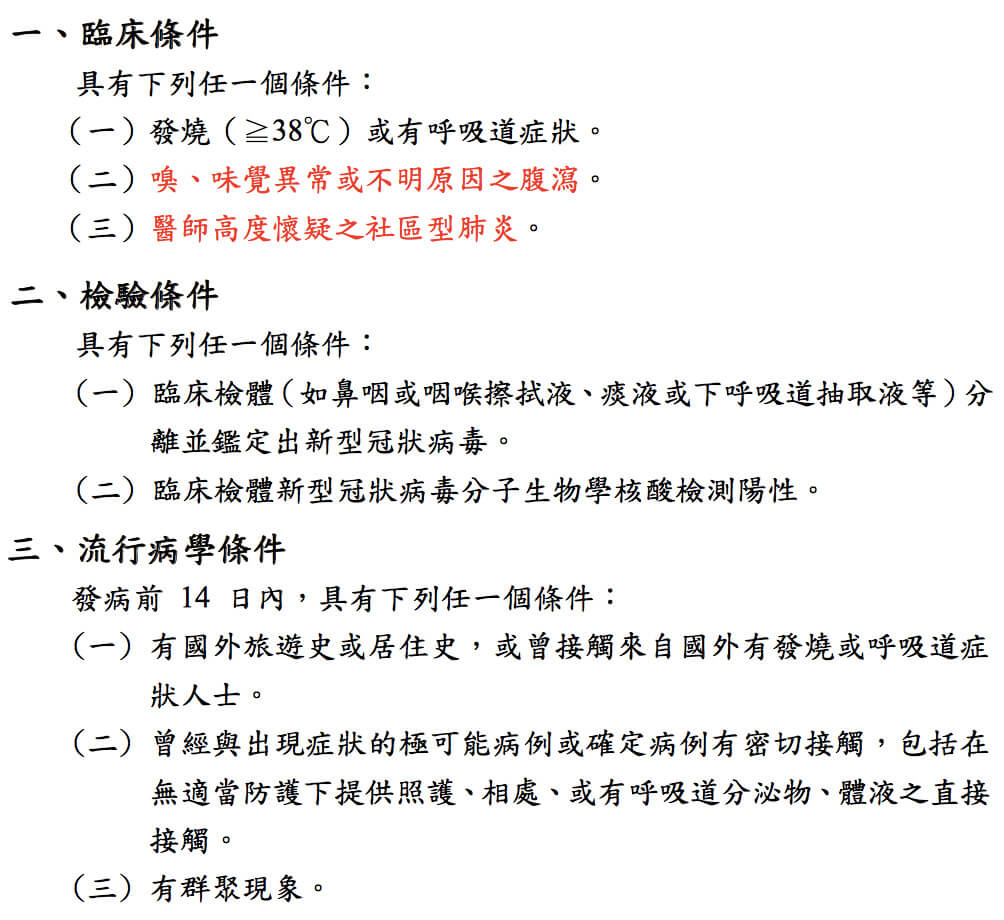 一、臨床條件

具有下列任一個條件：

（一）發燒（≧38℃）或有呼吸道症狀。

（二）嗅、味覺異常或不明原因之腹瀉。

（三）醫師高度懷疑之社區型肺炎。

二、檢驗條件

具有下列任一個條件：

（一）臨床檢體（如鼻咽或咽喉擦拭液、痰液或下呼吸道抽取液等）分離並鑑定出新型冠狀病毒。

（二）臨床檢體新型冠狀病毒分子生物學核酸檢測陽性。

三、流行病學條件

發病前 14 日內，具有下列任一個條件：

（一）有國外旅遊史或居住史，或曾接觸來自國外有發燒或呼吸道症狀人士。

（二）曾經與出現症狀的極可能病例或確定病例有密切接觸，包括在無適當防護下提供照護、相處、或有呼吸道分泌物、體液之直接接觸。

（三）有群聚現象。